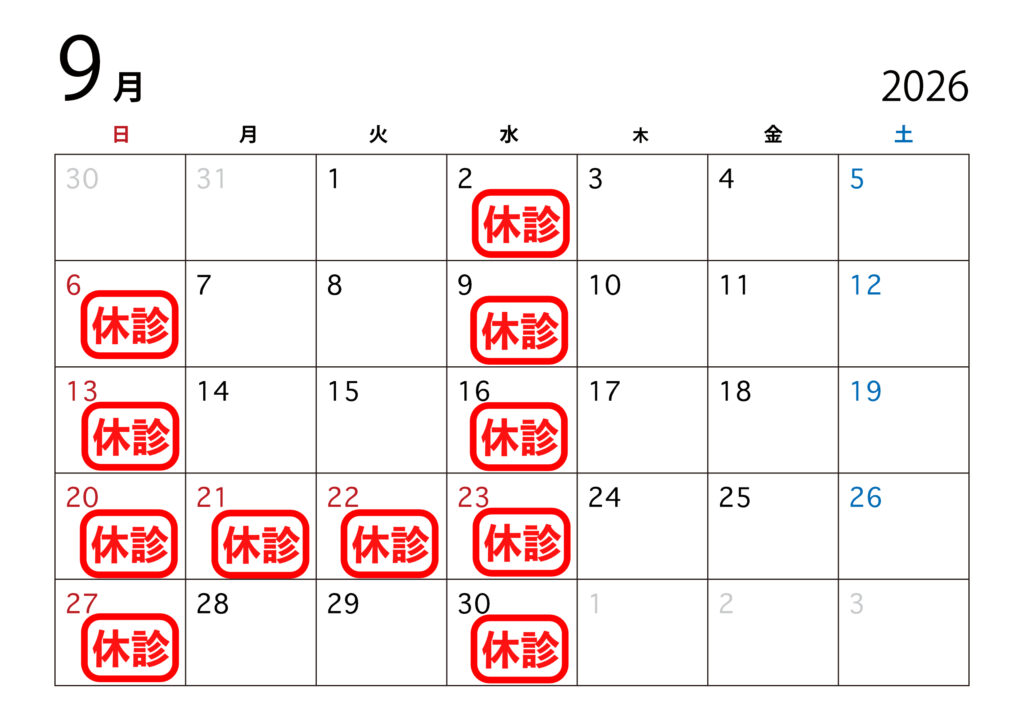 9月

2026

| 日 | 月 | 火 | 水 | 木 | 金 | 土 |
|---|---|---|---|---|---|---|
| 30 | 31 | 1 | 2 休診 | 3 | 4 | 5 |
| 6 休診 | 7 | 8 | 9 休診 | 10 | 11 | 12 |
| 13 休診 | 14 | 15 | 16 休診 | 17 | 18 | 19 |
| 20 休診 | 21 休診 | 22 休診 | 23 休診 | 24 | 25 | 26 |
| 27 休診 | 28 | 29 | 30 休診 | 1 | 2 | 3 |